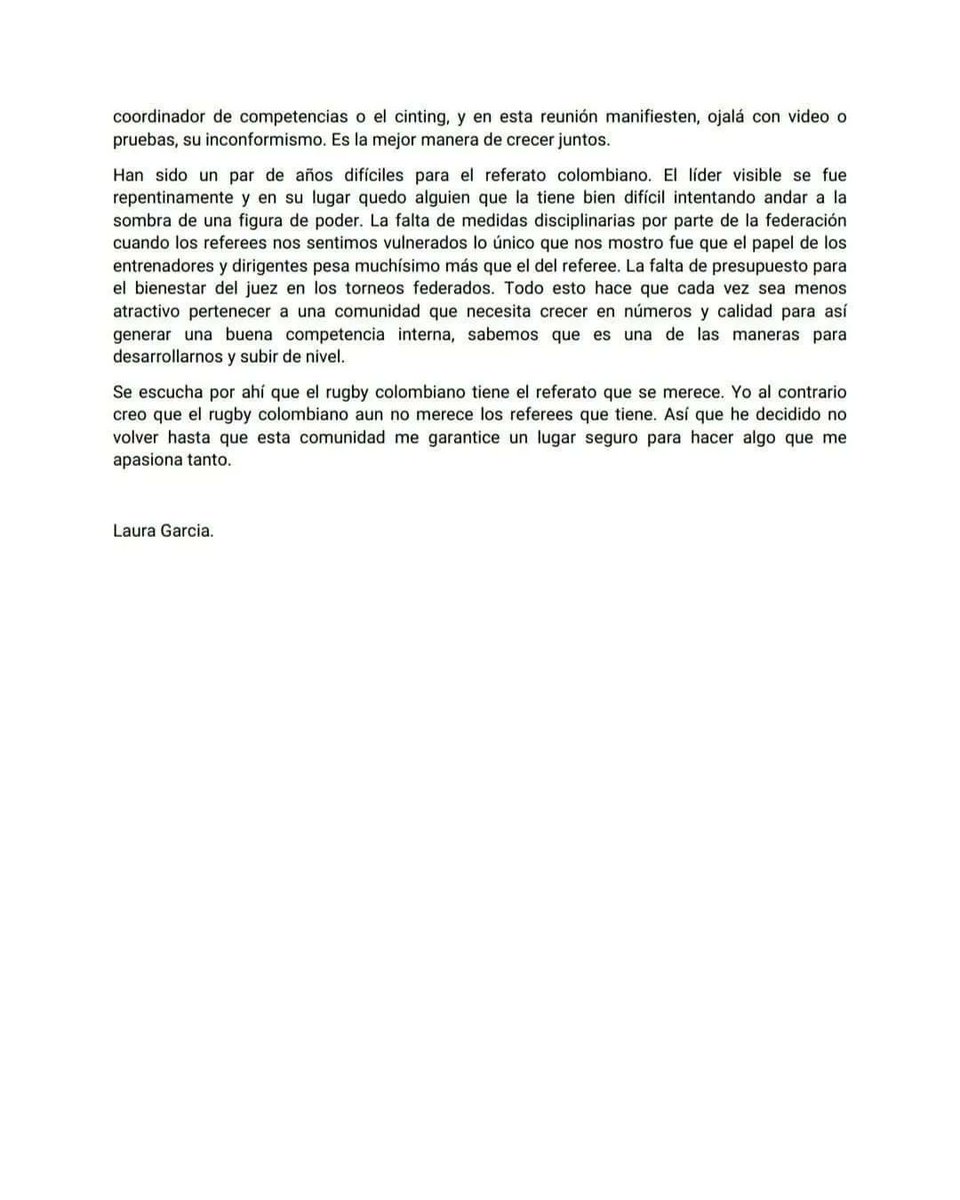 coordinador de competencias o el cinting, y en esta reunión manifiesten, ojalá con video o pruebas, su inconformismo. Es la mejor manera de crecer juntos.

Han sido un par de años difíciles para el referato colombiano. El líder visible se fue repentinamente y en su lugar quedo alguien que la tiene bien difícil intentando andar a la sombra de una figura de poder. La falta de medidas disciplinarias por parte de la federación cuando los referees nos sentimos vulnerados lo único que nos mostro fue que el papel de los entrenadores y dirigentes pesa muchísimo más que el del referee. La falta de presupuesto para el bienestar del juez en los torneos federados. Todo esto hace que cada vez sea menos atractivo pertenecer a una comunidad que necesita crecer en números y calidad para así generar una buena competencia interna, sabemos que es una de las maneras para desarrollarnos y subir de nivel.

Se escucha por ahí que el rugby colombiano tiene el referato que se merece. Yo al contrario creo que el rugby colombiano aun no merece los referees que tiene. Así que he decidido no volver hasta que esta comunidad me garantice un lugar seguro para hacer algo que me apasiona tanto.

Laura Garcia.